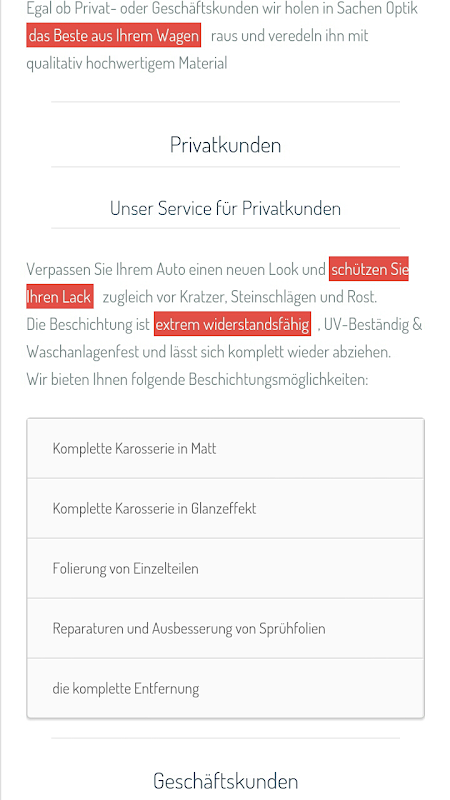 Egal ob Privat- oder Geschäftskunden wir holen in Sachen Optik das Beste aus Ihrem Wagen raus und veredeln ihn mit qualitativ hochwertigem Material

Privatkunden

Unser Service für Privatkunden

Verpassen Sie Ihrem Auto einen neuen Look und schützen Sie Ihren Lack zugleich vor Kratzer, Steinschlägen und Rost.
Die Beschichtung ist extrem widerstandsfähig , UV-Beständig & Waschanlagenfest und lässt sich komplett wieder abziehen.
Wir bieten Ihnen folgende Beschichtungsmöglichkeiten:

Komplette Karosserie in Matt

Komplette Karosserie in Glanzeffekt

Folierung von Einzelteilen

Reparaturen und Ausbesserung von Sprühfolien

die komplette Entfernung

Geschäftskunden